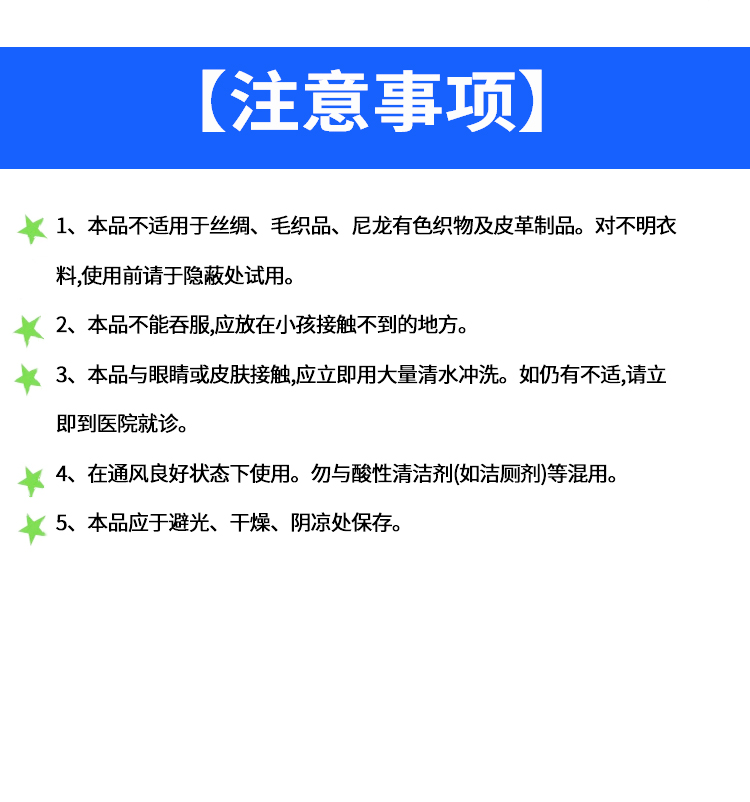 【注意事项】

1、本品不适用于丝绸、毛织品、尼龙有色织物及皮革制品。对不明衣料,使用前请于隐蔽处试用。

2、本品不能吞服,应放在小孩接触不到的地方。

3、本品与眼睛或皮肤接触,应立即用大量清水冲洗。如仍有不适,请立即到医院就诊。

4、在通风良好状态下使用。勿与酸性清洁剂(如洁厕剂)等混用。

5、本品应于避光、干燥、阴凉处保存。